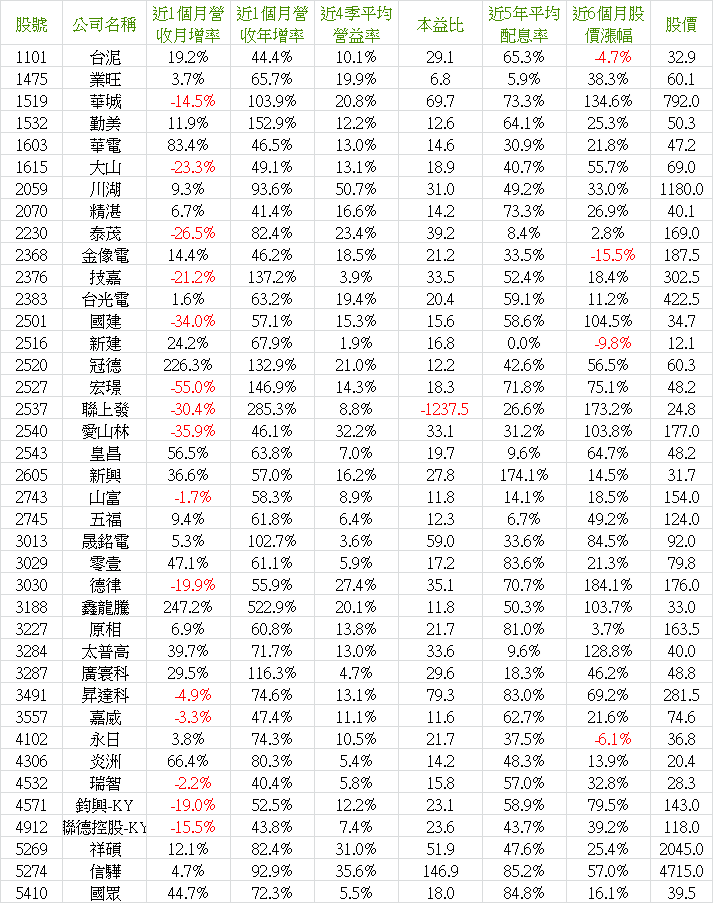 | 股號 | 公司名稱 | 近1個月營收月增率 | 近1個月營收年增率 | 近4季平均營益率 | 本益比 | 近5年平均配息率 | 近6個月股價漲幅 | 股價 |
|---|---|---|---|---|---|---|---|---|
| 1101 | 台泥 | 19.2% | 44.4% | 10.1% | 29.1 | 65.3% | -4.7% | 32.9 |
| 1475 | 業旺 | 3.7% | 65.7% | 19.9% | 6.8 | 5.9% | 38.3% | 60.1 |
| 1519 | 華城 | -14.5% | 103.9% | 20.8% | 69.7 | 73.3% | 134.6% | 792.0 |
| 1532 | 勤美 | 11.9% | 152.9% | 12.2% | 12.6 | 64.1% | 25.3% | 50.3 |
| 1603 | 華電 | 83.4% | 46.5% | 13.0% | 14.6 | 30.9% | 21.8% | 47.2 |
| 1615 | 大山 | -23.3% | 49.1% | 13.1% | 18.9 | 40.7% | 55.7% | 69.0 |
| 2059 | 川湖 | 9.3% | 93.6% | 50.7% | 31.0 | 49.2% | 33.0% | 1180.0 |
| 2070 | 精湛 | 6.7% | 41.4% | 16.6% | 14.2 | 73.3% | 26.9% | 40.1 |
| 2230 | 泰茂 | -26.5% | 82.4% | 23.4% | 39.2 | 8.4% | 2.8% | 169.0 |
| 2368 | 金像電 | 14.4% | 46.2% | 18.5% | 21.2 | 33.5% | -15.5% | 187.5 |
| 2376 | 技嘉 | -21.2% | 137.2% | 3.9% | 33.5 | 52.4% | 18.4% | 302.5 |
| 2383 | 台光電 | 1.6% | 63.2% | 19.4% | 20.4 | 59.1% | 11.2% | 422.5 |
| 2501 | 國建 | -34.0% | 57.1% | 15.3% | 15.6 | 58.6% | 104.5% | 34.7 |
| 2516 | 新建 | 24.2% | 67.9% | 1.9% | 16.8 | 0.0% | -9.8% | 12.1 |
| 2520 | 冠德 | 226.3% | 132.9% | 21.0% | 12.2 | 42.6% | 56.5% | 60.3 |
| 2527 | 宏璟 | -55.0% | 146.9% | 14.3% | 18.3 | 71.8% | 75.1% | 48.2 |
| 2537 | 聯上發 | -30.4% | 285.3% | 8.8% | -1237.5 | 26.6% | 173.2% | 24.8 |
| 2540 | 愛山林 | -35.9% | 46.1% | 32.2% | 33.1 | 31.2% | 103.8% | 177.0 |
| 2543 | 皇昌 | 56.5% | 63.8% | 7.0% | 19.7 | 9.6% | 64.7% | 48.2 |
| 2605 | 新興 | 36.6% | 57.0% | 16.2% | 27.8 | 174.1% | 14.5% | 31.7 |
| 2743 | 山富 | -1.7% | 58.3% | 8.9% | 11.8 | 14.1% | 18.5% | 154.0 |
| 2745 | 五福 | 9.4% | 61.8% | 6.4% | 12.3 | 6.7% | 49.2% | 124.0 |
| 3013 | 晟銘電 | 5.3% | 102.7% | 3.6% | 59.0 | 33.6% | 84.5% | 92.0 |
| 3029 | 零壹 | 47.1% | 61.1% | 5.9% | 17.2 | 83.6% | 21.3% | 79.8 |
| 3030 | 德律 | -19.9% | 55.9% | 27.4% | 35.1 | 70.7% | 184.1% | 176.0 |
| 3188 | 鑫龍騰 | 247.2% | 522.9% | 20.1% | 11.8 | 50.3% | 103.7% | 33.0 |
| 3227 | 原相 | 6.9% | 60.8% | 13.8% | 21.7 | 81.0% | 3.7% | 163.5 |
| 3284 | 太普高 | 39.7% | 71.7% | 13.0% | 33.6 | 9.6% | 128.8% | 40.0 |
| 3287 | 廣寰科 | 29.5% | 116.3% | 4.7% | 29.6 | 18.3% | 46.2% | 48.8 |
| 3491 | 昇達科 | -4.9% | 74.6% | 13.1% | 79.3 | 83.0% | 69.2% | 281.5 |
| 3557 | 嘉威 | -3.3% | 47.4% | 11.1% | 11.6 | 62.7% | 21.6% | 74.6 |
| 4102 | 永日 | 3.8% | 74.3% | 10.5% | 21.7 | 37.5% | -6.1% | 36.8 |
| 4306 | 炎洲 | 66.4% | 80.3% | 5.4% | 14.2 | 48.3% | 13.9% | 20.4 |
| 4532 | 瑞智 | -2.2% | 40.4% | 5.8% | 15.8 | 57.0% | 32.8% | 28.3 |
| 4571 | 鈞興-KY | -19.0% | 52.5% | 12.2% | 23.1 | 58.9% | 79.5% | 143.0 |
| 4912 | 聯德控股-KY | -15.5% | 43.8% | 7.4% | 23.6 | 43.7% | 39.2% | 118.0 |
| 5269 | 祥碩 | 12.1% | 82.4% | 31.0% | 51.9 | 47.6% | 25.4% | 2045.0 |
| 5274 | 信驊 | 4.7% | 92.9% | 35.6% | 146.9 | 85.2% | 57.0% | 4715.0 |
| 5410 | 國眾 | 44.7% | 72.3% | 5.5% | 18.0 | 84.8% | 16.1% | 39.5 |